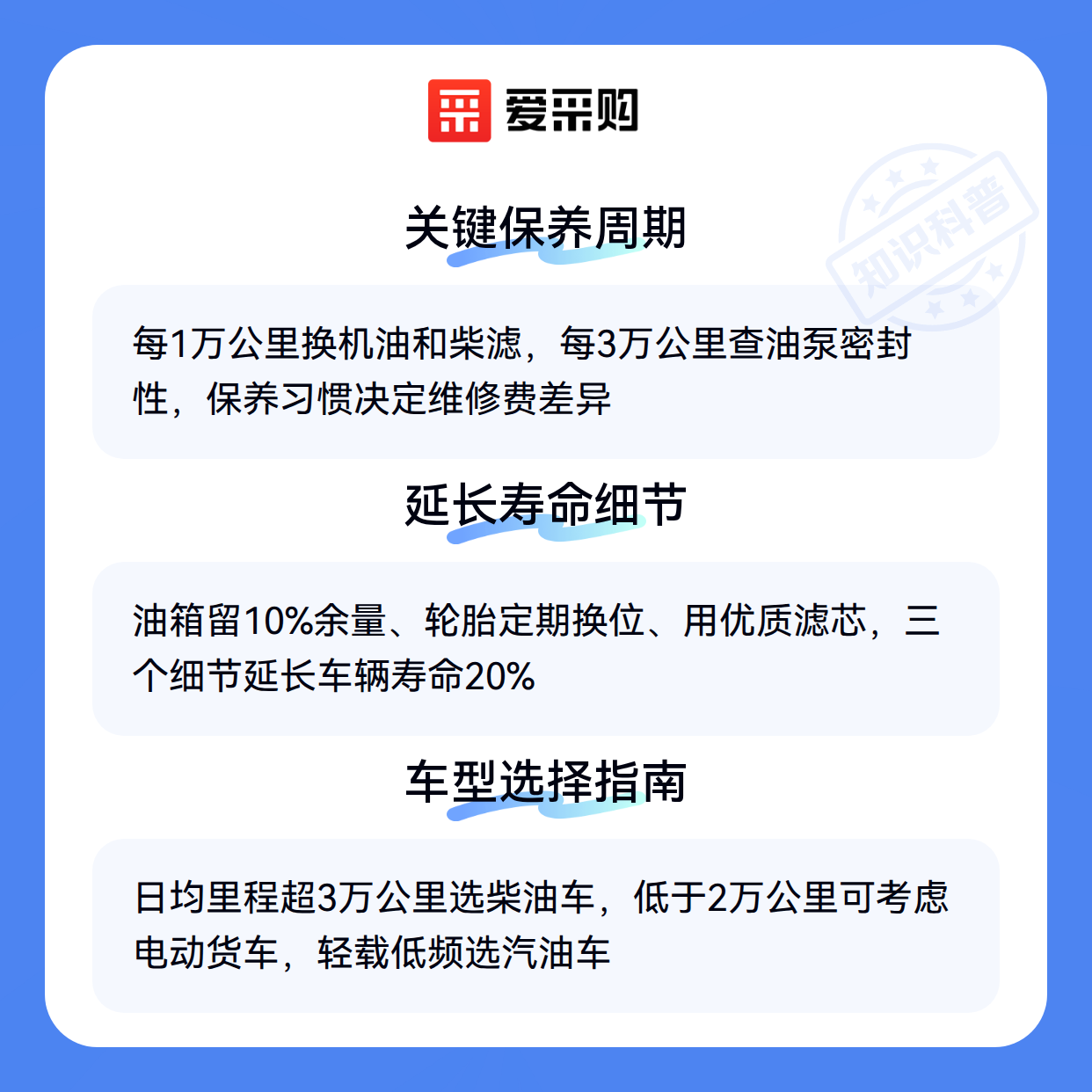 爱采购

关键保养周期

每1万公里换机油和柴滤，每3万公里查油泵密封性，保养习惯决定维修费差异

延长寿命细节

油箱留10%余量、轮胎定期换位、用优质滤芯，三个细节延长车辆寿命20%

车型选择指南

日均里程超3万公里选柴油车，低于2万公里可考虑电动货车，轻载低频选汽油车

知识科普